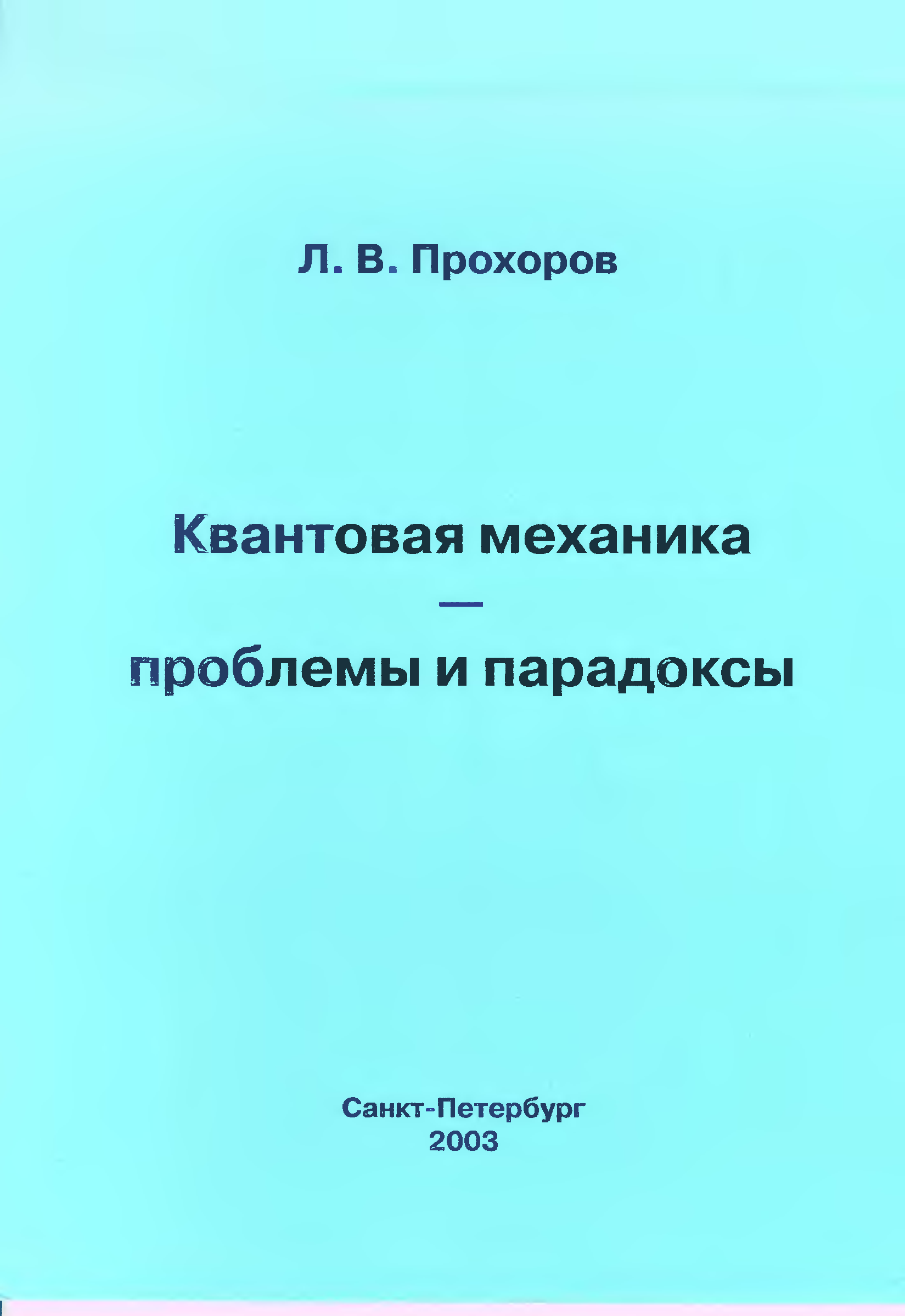 Л. В. Прохоров

Квантовая механика

—

проблемы и парадоксы

Санкт-Петербург
2003